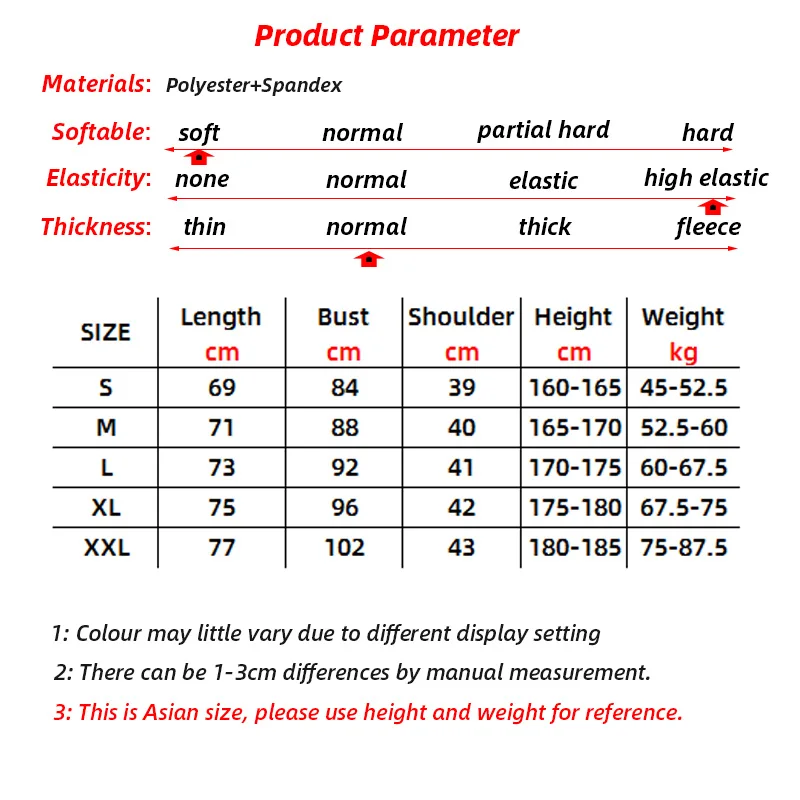 Product Parameter

Materials: Polyester+Spandex

Softable: soft normal partial hard hard

Elasticity: none normal elastic high elastic

Thickness: thin normal thick fleece

| SIZE | Length cm | Bust cm | Shoulder cm | Height cm | Weight kg |
|---|---|---|---|---|---|
| S | 69 | 84 | 39 | 160-165 | 45-52.5 |
| M | 71 | 88 | 40 | 165-170 | 52.5-60 |
| L | 73 | 92 | 41 | 170-175 | 60-67.5 |
| XL | 75 | 96 | 42 | 175-180 | 67.5-75 |
| XXL | 77 | 102 | 43 | 180-185 | 75-87.5 |

1: Colour may little vary due to different display setting

2: There can be 1-3cm differences by manual measurement.

3: This is Asian size, please use height and weight for reference.